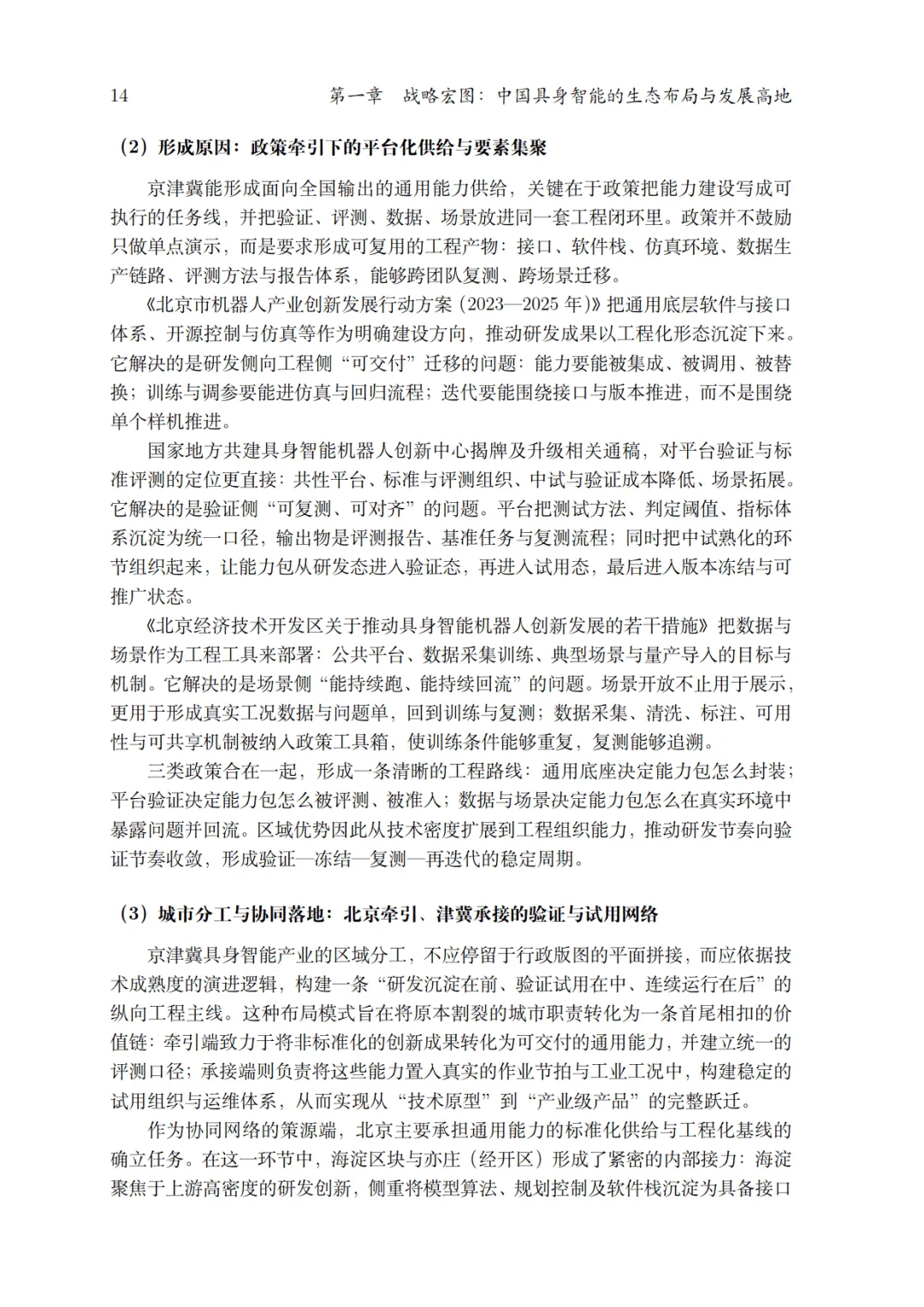 14 第一章 战略宏图：中国具身智能的生态布局与发展高地

（2）形成原因：政策牵引下的平台化供给与要素集聚

京津冀能形成面向全国输出的通用能力供给，关键在于政策把能力建设写成可执行的任务线，并把验证、评测、数据、场景放进同一套工程闭环里。政策并不鼓励只做单点演示，而是要求形成可复用的工程产物：接口、软件栈、仿真环境、数据生产链路、评测方法与报告体系，能够跨团队复测、跨场景迁移。

《北京市机器人产业创新发展行动方案（2023—2025 年）》把通用底层软件与接口体系、开源控制与仿真等作为明确建设方向，推动研发成果以工程化形态沉淀下来。它解决的是研发侧向工程侧“可交付”迁移的问题：能力要能被集成、被调用、被替换；训练与调参要能进仿真与回归流程；迭代要能围绕接口与版本推进，而不是围绕单个样机推进。

国家地方共建具身智能机器人创新中心揭牌及升级相关通稿，对平台验证与标准评测的定位更直接：共性平台、标准与评测组织、中试与验证成本降低、场景拓展。它解决的是验证侧“可复测、可对齐”的问题。平台把测试方法、判定阈值、指标体系沉淀为统一口径，输出物是评测报告、基准任务与复测流程；同时把中试熟化的环节组织起来，让能力包从研发态进入验证态，再进入试用态，最后进入版本冻结与可推广状态。

《北京经济技术开发区关于推动具身智能机器人创新发展的若干措施》把数据与场景作为工程工具来部署：公共平台、数据采集训练、典型场景与量产导入的目标与机制。它解决的是场景侧“能持续跑、能持续回流”的问题。场景开放不止用于展示，更用于形成真实工况数据与问题单，回到训练与复测；数据采集、清洗、标注、可用性与可共享机制被纳入政策工具箱，使训练条件能够重复，复测能够追溯。

三类政策合在一起，形成一条清晰的工程路线：通用底座决定能力包怎么封装；平台验证决定能力包怎么被评测、被准入；数据与场景决定能力包怎么在真实环境中暴露问题并回流。区域优势因此从技术密度扩展到工程组织能力，推动研发节奏向验证节奏收敛，形成验证—冻结—复测—再迭代的稳定周期。

（3）城市分工与协同落地：北京牵引、津冀承接的验证与试用网络

京津冀具身智能产业的区域分工，不应停留于行政版图的平面拼接，而应依据技术成熟度的演进逻辑，构建一条“研发沉淀在前、验证试用在中、连续运行在后”的纵向工程主线。这种布局模式旨在将原本割裂的城市职责转化为一条首尾相扣的价值链：牵引端致力于将非标准化的创新成果转化为可交付的通用能力，并建立统一的评测口径；承接端则负责将这些能力置入真实的作业节拍与工业工况中，构建稳定的试用组织与运维体系，从而实现从“技术原型”到“产业级产品”的完整跃迁。

作为协同网络的策源端，北京主要承担通用能力的标准化供给与工程化基线的确立任务。在这一环节中，海淀区块与亦庄（经开区）形成了紧密的内部接力：海淀聚焦于上游高密度的研发创新，侧重将模型算法、规划控制及软件栈沉淀为具备接口